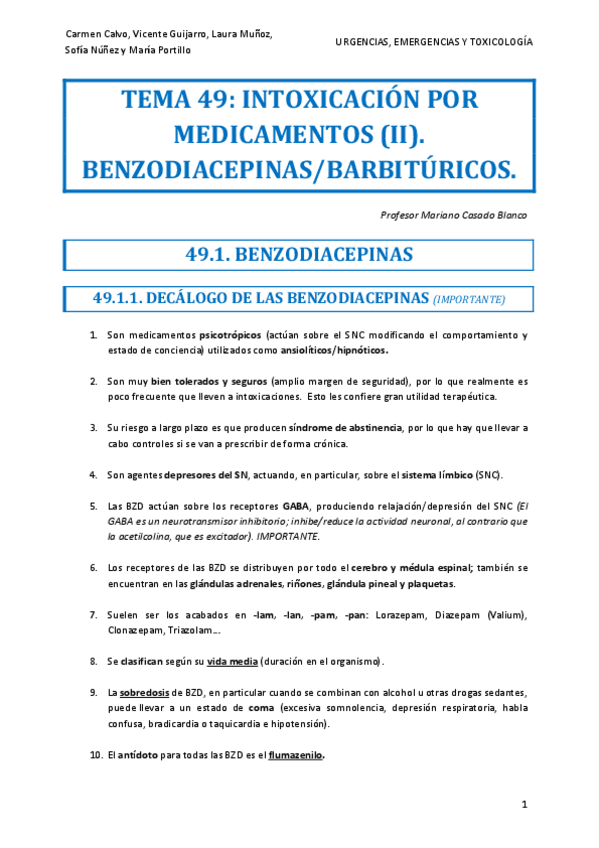 Carmen Calvo, Vicente Guijarro, Laura Muñoz, Sofía Núñez y María Portillo

URGENCIAS, EMERGENCIAS Y TOXICOLOGÍA

TEMA 49: INTOXICACIÓN POR MEDICAMENTOS (II). BENZODIACEPINAS/BARBITÚRICOS.

Profesor Mariano Casado Blanco

49.1. BENZODIACEPINAS

49.1.1. DECÁLOGO DE LAS BENZODIACEPINAS (IMPORTANTE)

1. Son medicamentos psicotrópicos (actúan sobre el SNC modificando el comportamiento y estado de conciencia) utilizados como ansiolíticos/hipnóticos.

2. Son muy bien tolerados y seguros (amplio margen de seguridad), por lo que realmente es poco frecuente que lleven a intoxicaciones. Esto les confiere gran utilidad terapéutica.

3. Su riesgo a largo plazo es que producen síndrome de abstinencia, por lo que hay que llevar a cabo controles si se van a prescribir de forma crónica.

4. Son agentes depresores del SN, actuando, en particular, sobre el sistema límbico (SNC).

5. Las BZD actúan sobre los receptores GABA, produciendo relajación/depresión del SNC (El GABA es un neurotransmisor inhibitorio; inhibe/reduce la actividad neuronal, al contrario que la acetilcolina, que es excitador). IMPORTANTE.

6. Los receptores de las BZD se distribuyen por todo el cerebro y médula espinal; también se encuentran en las glándulas adrenales, riñones, glándula pineal y plaquetas.

7. Suelen ser los acabados en -lam, -lan, -pam, -pan: Lorazepam, Diazepam (Valium), Clonazepam, Triazolam...

8. Se clasifican según su vida media (duración en el organismo).

9. La sobredosis de BZD, en particular cuando se combinan con alcohol u otras drogas sedantes, puede llevar a un estado de coma (excesiva somnolencia, depresión respiratoria, habla confusa, bradicardia o taquicardia e hipotensión).

10. El antídoto para todas las BZD es el flumazenilo.

1